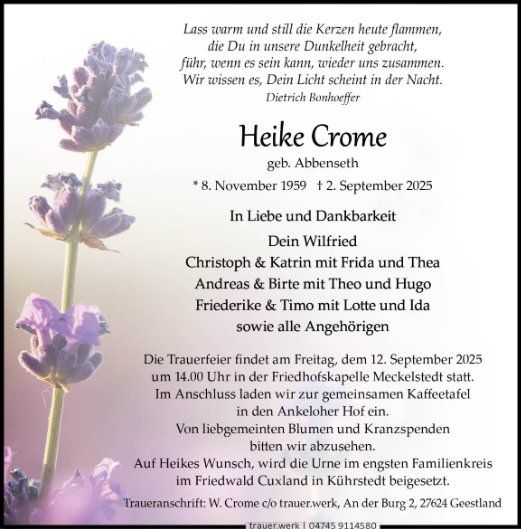 Lass warm und still die Kerzen heute flammen,
die Du in unsere Dunkelheit gebracht,
führ, wenn es sein kann, wieder uns zusammen.
Wir wissen es, Dein Licht scheint in der Nacht.
Dietrich Bonhoeffer

Heike Crome
geb. Abbenseth
* 8. November 1959 † 2. September 2025

In Liebe und Dankbarkeit

Dein Wilfried
Christoph & Katrin mit Frida und Thea
Andreas & Birte mit Theo und Hugo
Friederike & Timo mit Lotte und Ida
sowie alle Angehörigen

Die Trauerfeier findet am Freitag, dem 12. September 2025 um 14.00 Uhr in der Friedhofskapelle Meckelstedt statt. Im Anschluss laden wir zur gemeinsamen Kaffeetafel in den Ankeloher Hof ein.
Von liebgemeinten Blumen und Kranzspenden bitten wir abzusehen.
Auf Heikes Wunsch, wird die Urne im engsten Familienkreis im Friedwald Cuxland in Kührstedt beigesetzt.

Traueranschrift: W. Crome c/o trauer.werk, An der Burg 2, 27624 Geestland

trauer.werk | 04745 9114580